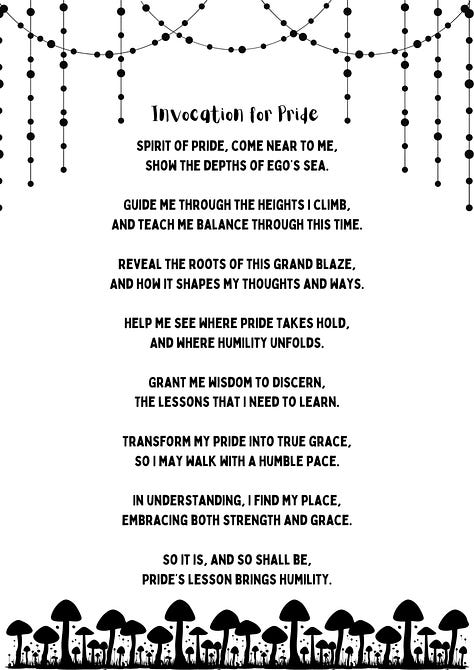 Invocation for Pride

SPIRIT OF PRIDE, COME NEAR TO ME,
SHOW THE DEPTHS OF EGO'S SEA.

GUIDE ME THROUGH THE HEIGHTS I CLIMB,
AND TEACH ME BALANCE THROUGH THIS TIME.

REVEAL THE ROOTS OF THIS GRAND BLAZE,
AND HOW IT SHAPES MY THOUGHTS AND WAYS.

HELP ME SEE WHERE PRIDE TAKES HOLD,
AND WHERE HUMILITY UNFOLDS.

GRANT ME WISDOM TO DISCERN,
THE LESSONS THAT I NEED TO LEARN.

TRANSFORM MY PRIDE INTO TRUE GRACE,
SO I MAY WALK WITH A HUMBLE PACE.

IN UNDERSTANDING, I FIND MY PLACE,
EMBRACING BOTH STRENGTH AND GRACE.

SO IT IS, AND SO SHALL BE,
PRIDE'S LESSON BRINGS HUMILITY.